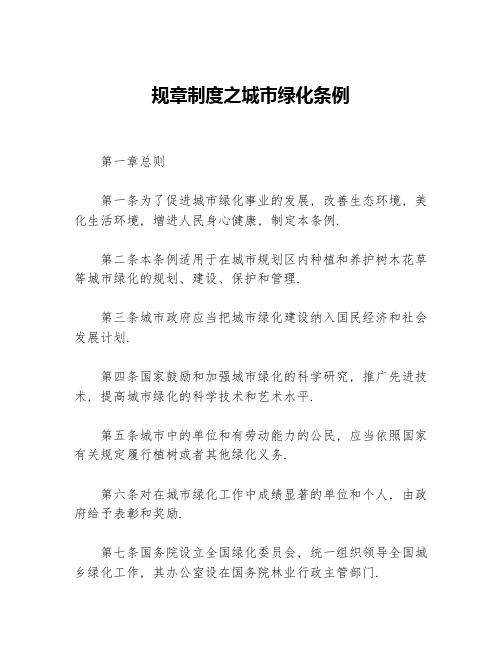 规章制度之城市绿化条例

第一章总则

第一条为了促进城市绿化事业的发展，改善生态环境，美化生活环境，增进人民身心健康，制定本条例.

第二条本条例适用于在城市规划区内种植和养护树木花草等城市绿化的规划、建设、保护和管理.

第三条城市政府应当把城市绿化建设纳入国民经济和社会发展计划.

第四条国家鼓励和加强城市绿化的科学研究，推广先进技术，提高城市绿化的科学技术和艺术水平.

第五条城市中的单位和有劳动能力的公民，应当依照国家有关规定履行植树或者其他绿化义务.

第六条对在城市绿化工作中成绩显著的单位和个人，由政府给予表彰和奖励.

第七条国务院设立全国绿化委员会，统一组织领导全国城乡绿化工作，其办公室设在国务院林业行政主管部门.